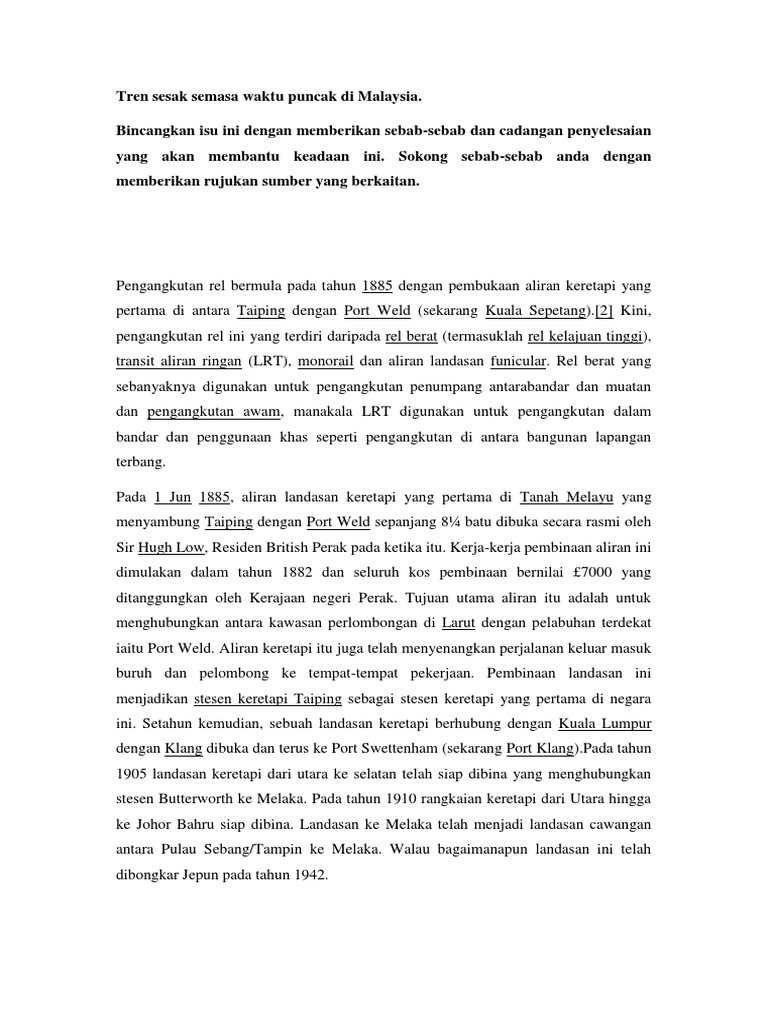 Tren sesak semasa waktu puncak di Malaysia.

Bincangkan isu ini dengan memberikan sebab-sebab dan cadangan penyelesaian yang akan membantu keadaan ini. Sokong sebab-sebab anda dengan memberikan rujukan sumber yang berkaitan.

Pengangkutan rel bermula pada tahun 1885 dengan pembukaan aliran keretapi yang pertama di antara Taiping dengan Port Weld (sekarang Kuala Sepetang).[2] Kini, pengangkutan rel ini yang terdiri daripada rel berat (termasuklah rel kelajuan tinggi), transit aliran ringan (LRT), monorail dan aliran landasan funicular. Rel berat yang sebanyaknya digunakan untuk pengangkutan penumpang antarabandar dan muatan dan pengangkutan awam, manakala LRT digunakan untuk pengangkutan dalam bandar dan penggunaan khas seperti pengangkutan di antara bangunan lapangan terbang.

Pada 1 Jun 1885, aliran landasan keretapi yang pertama di Tanah Melayu yang menyambung Taiping dengan Port Weld sepanjang 8¼ batu dibuka secara rasmi oleh Sir Hugh Low, Residen British Perak pada ketika itu. Kerja-kerja pembinaan aliran ini dimulakan dalam tahun 1882 dan seluruh kos pembinaan bernilai £7000 yang ditanggungkan oleh Kerajaan negeri Perak. Tujuan utama aliran itu adalah untuk menghubungkan antara kawasan perlombongan di Larut dengan pelabuhan terdekat iaitu Port Weld. Aliran keretapi itu juga telah menyenangkan perjalanan keluar masuk buruh dan pelombong ke tempat-tempat pekerjaan. Pembinaan landasan ini menjadikan stesen keretapi Taiping sebagai stesen keretapi yang pertama di negara ini. Setahun kemudian, sebuah landasan keretapi berhubung dengan Kuala Lumpur dengan Klang dibuka dan terus ke Port Swettenham (sekarang Port Klang).Pada tahun 1905 landasan keretapi dari utara ke selatan telah siap dibina yang menghubungkan stesen Butterworth ke Melaka. Pada tahun 1910 rangkaian keretapi dari Utara hingga ke Johor Bahru siap dibina. Landasan ke Melaka telah menjadi landasan cawangan antara Pulau Sebang/Tampin ke Melaka. Walau bagaimanapun landasan ini telah dibongkar Jepun pada tahun 1942.